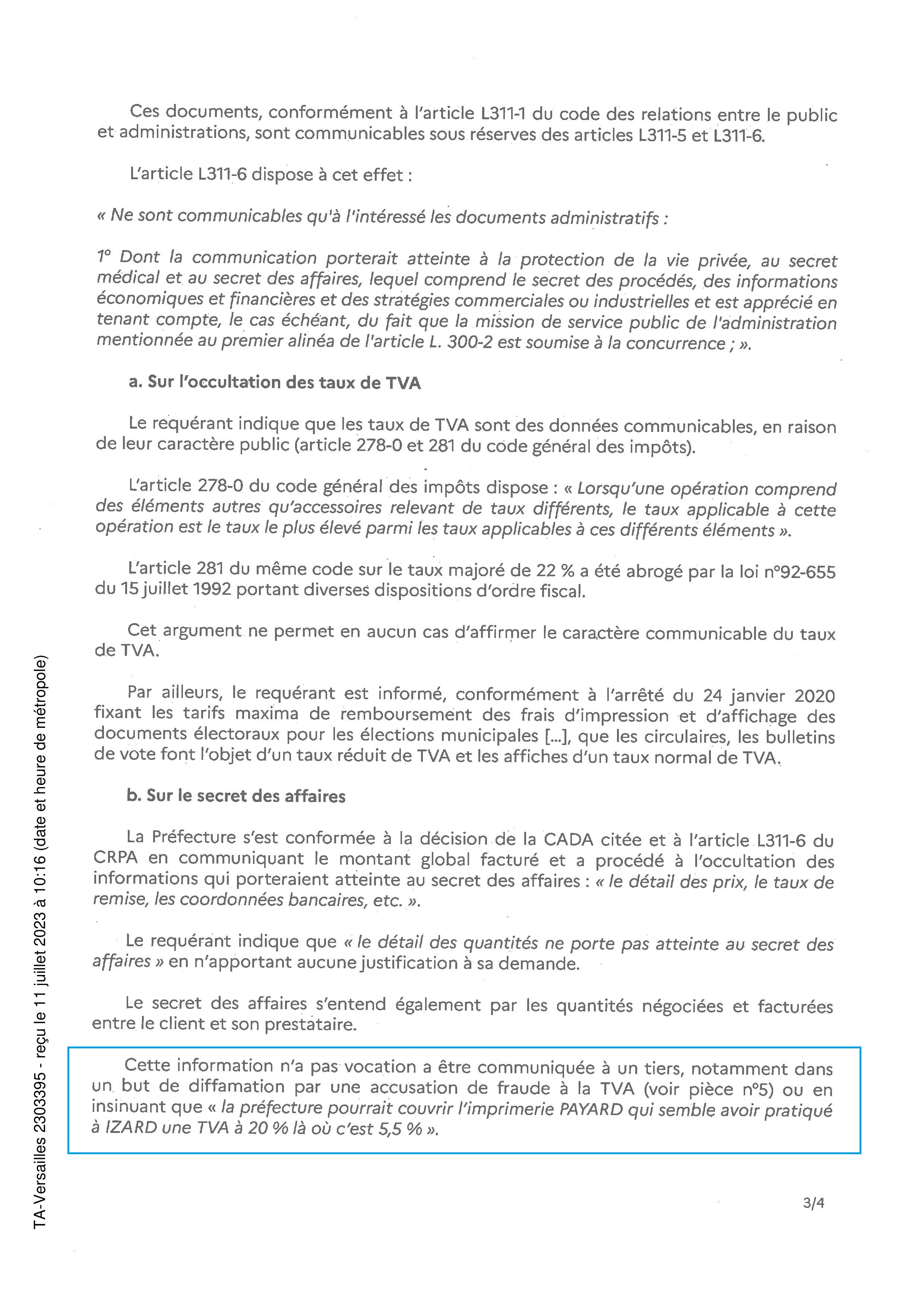 Ces documents, conformément à l'article L311-1 du code des relations entre le public et administrations, sont communicables sous réserves des articles L311-5 et L311-6.

L'article L311-6 dispose à cet effet :

« Ne sont communicables qu'à l'intéressé les documents administratifs :

1° Dont la communication porterait atteinte à la protection de la vie privée, au secret médical et au secret des affaires, lequel comprend le secret des procédés, des informations économiques et financières et des stratégies commerciales ou industrielles et est apprécié en tenant compte, le cas échéant, du fait que la mission de service public de l'administration mentionnée au premier alinéa de l'article L. 300-2 est soumise à la concurrence ; ».

a. Sur l'occultation des taux de TVA

Le requérant indique que les taux de TVA sont des données communicables, en raison de leur caractère public (article 278-0 et 281 du code général des impôts).

L'article 278-0 du code général des impôts dispose : « Lorsqu'une opération comprend des éléments autres qu'accessoires relevant de taux différents, le taux applicable à cette opération est le taux le plus élevé parmi les taux applicables à ces différents éléments ».

L'article 281 du même code sur le taux majoré de 22 % a été abrogé par la loi n°92-655 du 15 juillet 1992 portant diverses dispositions d'ordre fiscal.

Cet argument ne permet en aucun cas d'affirmer le caractère communicable du taux de TVA.

Par ailleurs, le requérant est informé, conformément à l'arrêté du 24 janvier 2020 fixant les tarifs maxima de remboursement des frais d'impression et d'affichage des documents électoraux pour les élections municipales [...], que les circulaires, les bulletins de vote font l'objet d'un taux réduit de TVA et les affiches d'un taux normal de TVA.

b. Sur le secret des affaires

La Préfecture s'est conformée à la décision de la CADA citée et à l'article L311-6 du CRPA en communiquant le montant global facturé et a procédé à l'occultation des informations qui porteraient atteinte au secret des affaires : « le détail des prix, le taux de remise, les coordonnées bancaires, etc. ».

Le requérant indique que « le détail des quantités ne porte pas atteinte au secret des affaires » en n'apportant aucune justification à sa demande.

Le secret des affaires s'entend également par les quantités négociées et facturées entre le client et son prestataire.

Cette information n'a pas vocation a être communiquée à un tiers, notamment dans un but de diffamation par une accusation de fraude à la TVA (voir pièce n°5) ou en insinuant que « la préfecture pourrait couvrir l'imprimerie PAYARD qui semble avoir pratiqué à IZARD une TVA à 20 % là où c'est 5,5 % ».

3/4

TA-Versailles 2303395 - reçu le 11 juillet 2023 à 10:16 (date et heure de métropole)